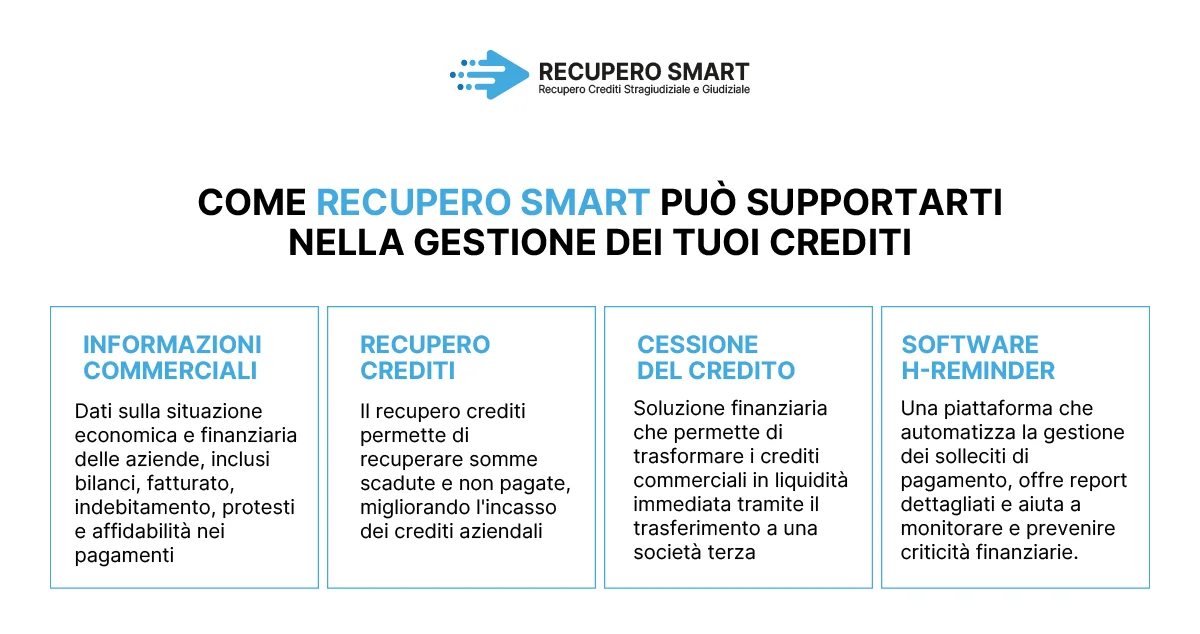 RECUPERO SMART
Recupero Crediti Stragiudiziale e Giudiziale

COME RECUPERO SMART PUÒ SUPPORTARTI NELLA GESTIONE DEI TUOI CREDITI

INFORMAZIONI COMMERCIALI
Dati sulla situazione economica e finanziaria delle aziende, inclusi bilanci, fatturato, indebitamento, protesti e affidabilità nei pagamenti

RECUPERO CREDITI
Il recupero crediti permette di recuperare somme scadute e non pagate, migliorando l'incasso dei crediti aziendali

CESSIONE DEL CREDITO
Soluzione finanziaria che permette di trasformare i crediti commerciali in liquidità immediata tramite il trasferimento a una società terza

SOFTWARE H-REMINDER
Una piattaforma che automatizza la gestione dei solleciti di pagamento, offre report dettagliati e aiuta a monitorare e prevenire criticità finanziarie.